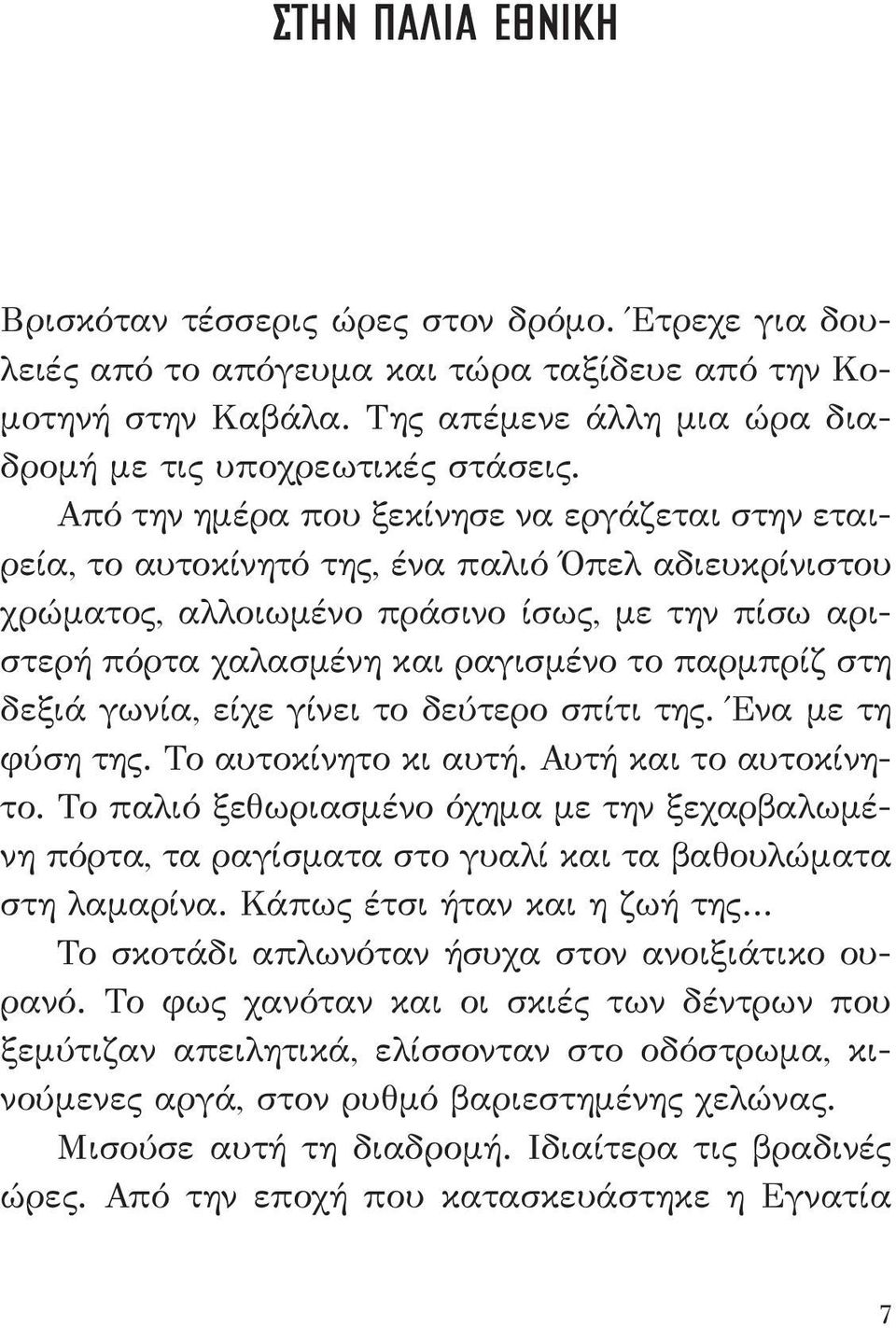 ΣΤΗΝ ΠΑΛΙΑ ΕΘΝΙΚΗ

Βρισκόταν τέσσερις ώρες στον δρόμο. Έτρεχε για δουλειές από το απόγευμα και τώρα ταξίδευε από την Κομοτηνή στην Καβάλα. Της απέμενε άλλη μια ώρα διαδρομή με τις υποχρεωτικές στάσεις.

Από την ημέρα που ξεκίνησε να εργάζεται στην εταιρεία, το αυτοκίνητό της, ένα παλιό Όπελ αδιευκρίνιστου χρώματος, αλλοιωμένο πράσινο ίσως, με την πίσω αριστερή πόρτα χαλασμένη και ραγισμένο το παρμπρίζ στη δεξιά γωνία, είχε γίνει το δεύτερο σπίτι της. Ένα με τη φύση της. Το αυτοκίνητο κι αυτή. Αυτή και το αυτοκίνητο. Το παλιό ξεθωριασμένο όχημα με την ξεχαρβαλωμένη πόρτα, τα ραγίσματα στο γυαλί και τα βαθουλώματα στη λαμαρίνα. Κάπως έτσι ήταν και η ζωή της...

Το σκοτάδι απλωνόταν ήσυχα στον ανοιξιάτικο ουρανό. Το φως χανόταν και οι σκιές των δέντρων που ξεμύτιζαν απειλητικά, ελίσσονταν στο οδόστρωμα, κινούμενες αργά, στον ρυθμό βαριεστημένης χελώνας.

Μισούσε αυτή τη διαδρομή. Ιδιαίτερα τις βραδινές ώρες. Από την εποχή που κατασκευάστηκε η Εγνατία

7